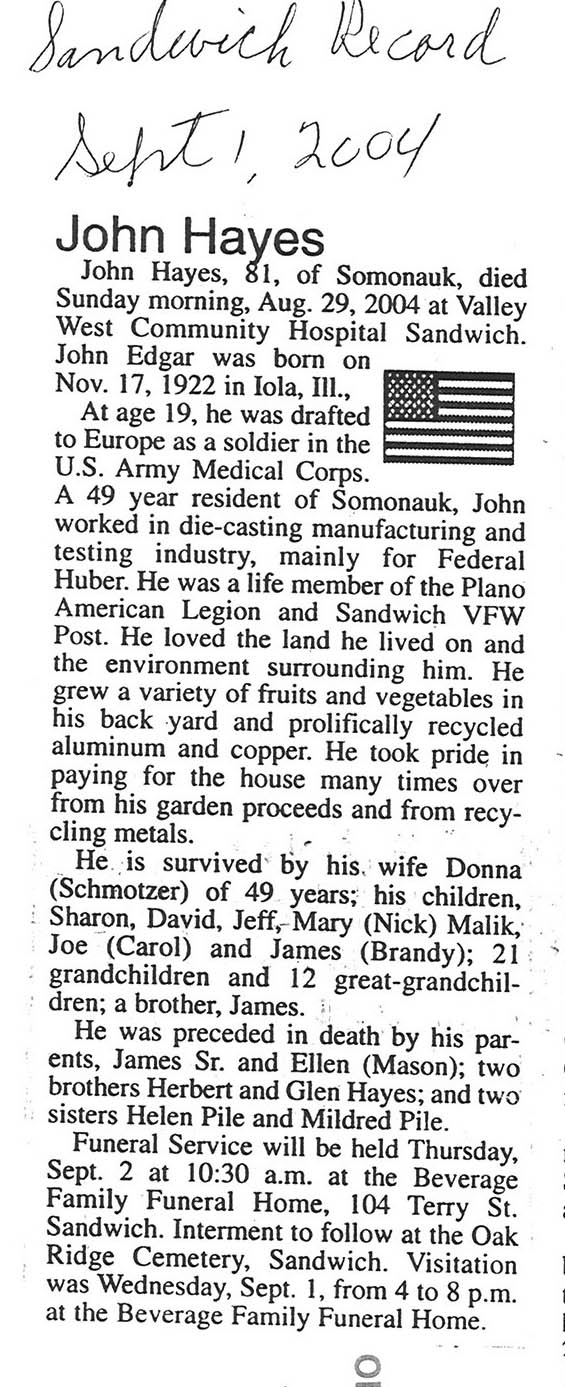 Sandwich Record
Sept 1, 2004

John Hayes

John Hayes, 81, of Somonauk, died Sunday morning, Aug. 29, 2004 at Valley West Community Hospital Sandwich. John Edgar was born on Nov. 17, 1922 in Iola, Ill.,

At age 19, he was drafted to Europe as a soldier in the U.S. Army Medical Corps. A 49 year resident of Somonauk, John worked in die-casting manufacturing and testing industry, mainly for Federal Huber. He was a life member of the Plano American Legion and Sandwich VFW Post. He loved the land he lived on and the environment surrounding him. He grew a variety of fruits and vegetables in his back yard and prolifically recycled aluminum and copper. He took pride in paying for the house many times over from his garden proceeds and from recycling metals.

He is survived by his wife Donna (Schmotzer) of 49 years; his children, Sharon, David, Jeff, Mary (Nick) Malik, Joe (Carol) and James (Brandy); 21 grandchildren and 12 great-grandchildren; a brother, James.

He was preceded in death by his parents, James Sr. and Ellen (Mason); two brothers Herbert and Glen Hayes; and two sisters Helen Pile and Mildred Pile.

Funeral Service will be held Thursday, Sept. 2 at 10:30 a.m. at the Beverage Family Funeral Home, 104 Terry St. Sandwich. Interment to follow at the Oak Ridge Cemetery, Sandwich. Visitation was Wednesday, Sept. 1, from 4 to 8 p.m. at the Beverage Family Funeral Home.